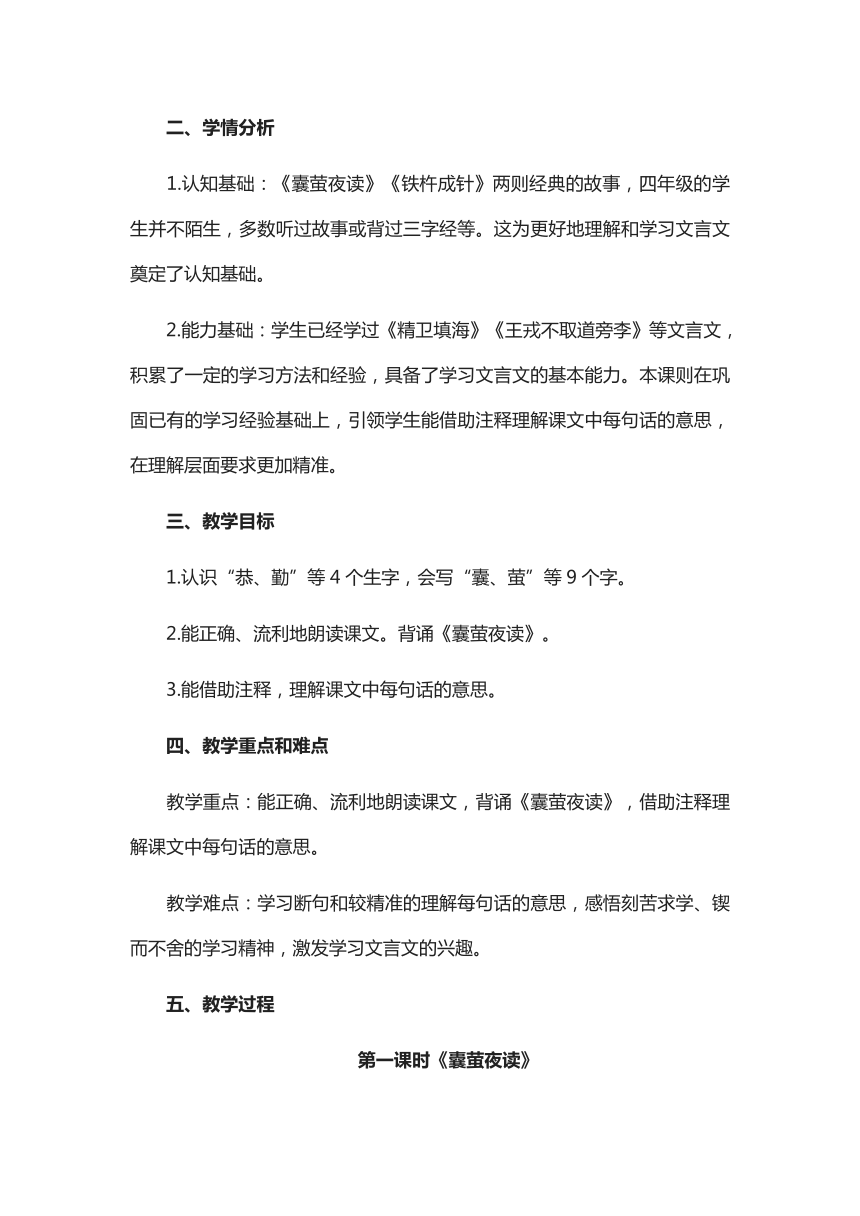 二、学情分析

1.认知基础：《囊萤夜读》《铁杵成针》两则经典的故事，四年级的学生并不陌生，多数听过故事或背过三字经等。这为更好地理解和学习文言文奠定了认知基础。

2.能力基础：学生已经学过《精卫填海》《王戎不取道旁李》等文言文，积累了一定的学习方法和经验，具备了学习文言文的基本能力。本课则在巩固已有的学习经验基础上，引领学生能借助注释理解课文中每句话的意思，在理解层面要求更加精准。

三、教学目标

1.认识“恭、勤”等 4 个生字，会写“囊、萤”等 9 个字。

2.能正确、流利地朗读课文。背诵《囊萤夜读》。

3.能借助注释，理解课文中每句话的意思。

四、教学重点和难点

教学重点：能正确、流利地朗读课文，背诵《囊萤夜读》，借助注释理解课文中每句话的意思。

教学难点：学习断句和较精准的理解每句话的意思，感悟刻苦求学、锲而不舍的学习精神，激发学习文言文的兴趣。

五、教学过程

第一课时《囊萤夜读》